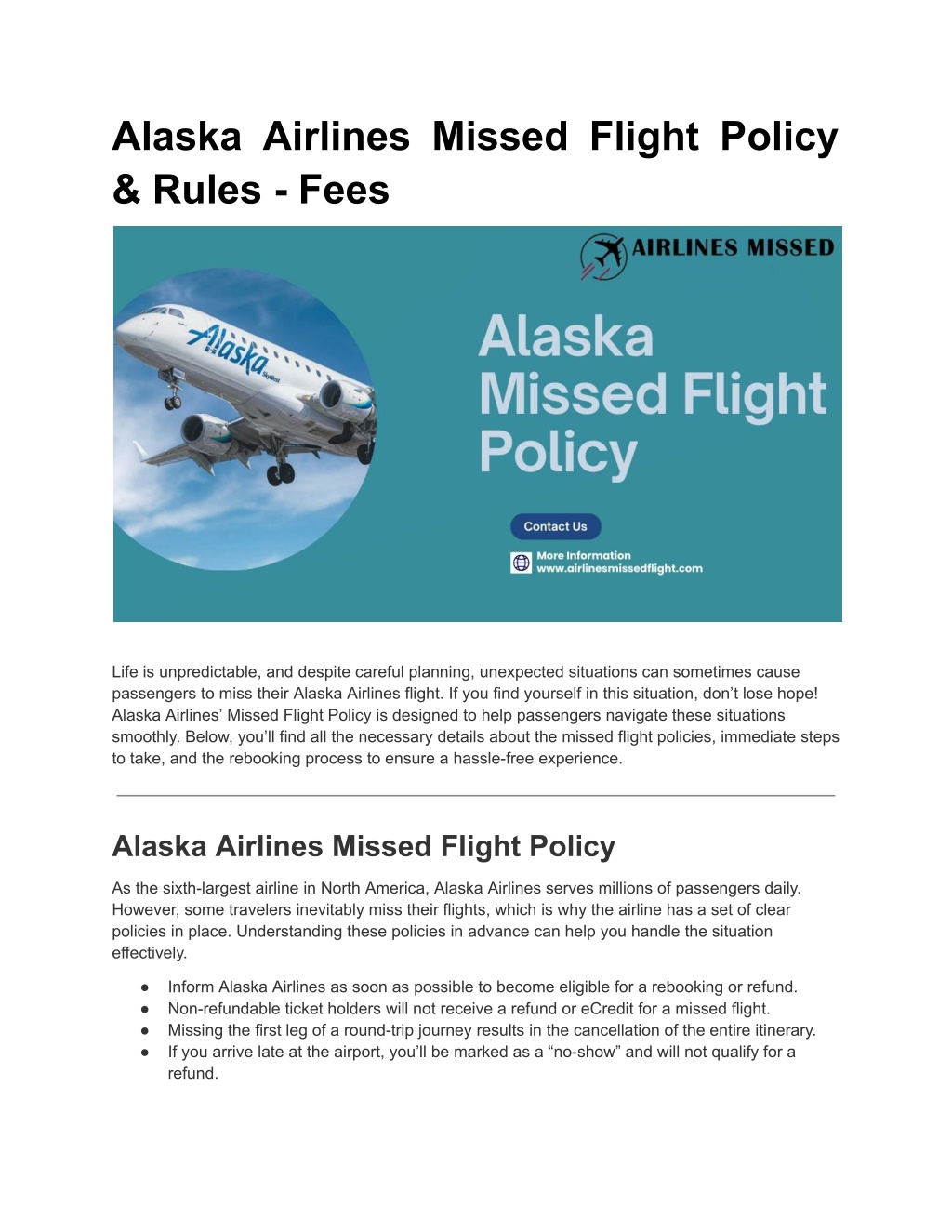 Alaska Airlines Missed Flight Policy & Rules - Fees

AIRLINES MISSED

Alaska
SkyWest

Alaska Missed Flight Policy

Contact Us

More Information
www.airlinesmissedflight.com

Life is unpredictable, and despite careful planning, unexpected situations can sometimes cause passengers to miss their Alaska Airlines flight. If you find yourself in this situation, don't lose hope! Alaska Airlines' Missed Flight Policy is designed to help passengers navigate these situations smoothly. Below, you'll find all the necessary details about the missed flight policies, immediate steps to take, and the rebooking process to ensure a hassle-free experience.

Alaska Airlines Missed Flight Policy

As the sixth-largest airline in North America, Alaska Airlines serves millions of passengers daily. However, some travelers inevitably miss their flights, which is why the airline has a set of clear policies in place. Understanding these policies in advance can help you handle the situation effectively.

● Inform Alaska Airlines as soon as possible to become eligible for a rebooking or refund.
● Non-refundable ticket holders will not receive a refund or eCredit for a missed flight.
● Missing the first leg of a round-trip journey results in the cancellation of the entire itinerary.
● If you arrive late at the airport, you'll be marked as a "no-show" and will not qualify for a refund.